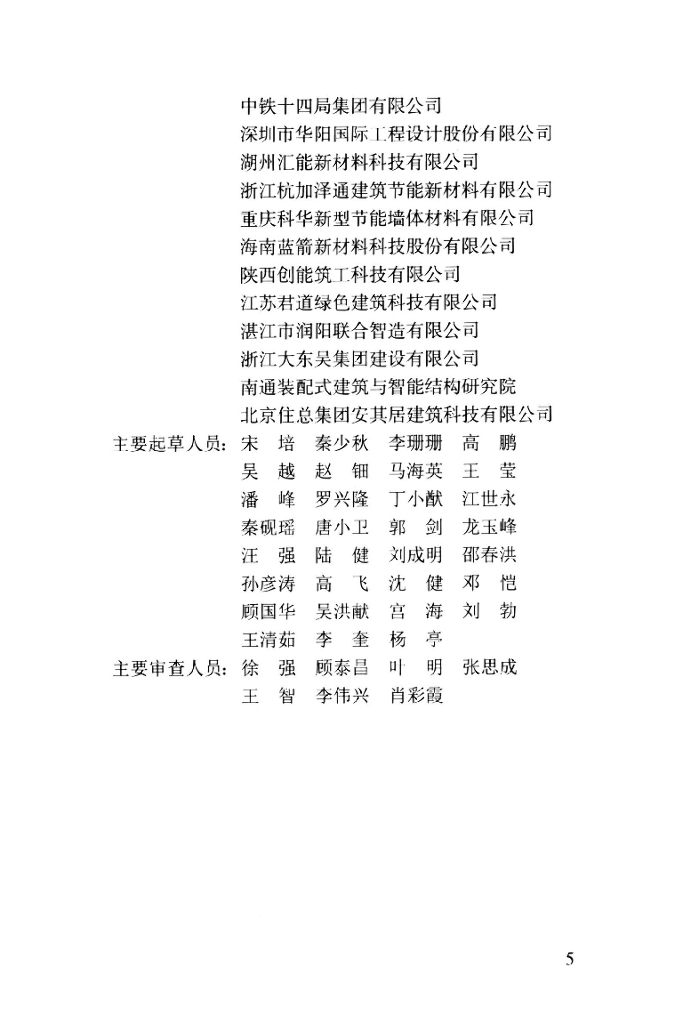 中铁十四局集团有限公司
深圳市华阳国际工程设计股份有限公司
湖州汇能新材料科技有限公司
浙江杭加泽通建筑节能新材料有限公司
重庆科华新型节能墙体材料有限公司
海南蓝箭新材料科技股份有限公司
陕西创能筑工科技有限公司
江苏君道绿色建筑科技有限公司
湛江市润阳联合智造有限公司
浙江大东吴集团建设有限公司
南通装配式建筑与智能结构研究院
北京住总集团安其居建筑科技有限公司

主要起草人员：宋　培　秦少秋　李珊珊　高　鹏
吴　越　赵　钿　马海英　王　莹
潘　峰　罗兴隆　丁小猷　江世永
秦砚瑶　唐小卫　郭　剑　龙玉峰
汪　强　陆　健　刘成明　邵春洪
孙彦涛　高　飞　沈　健　邓　恺
顾国华　吴洪献　宫　海　刘　勃
王清茹　李　奎　杨　亭

主要审查人员：徐　强　顾泰昌　叶　明　张思成
王　智　李伟兴　肖彩霞

5